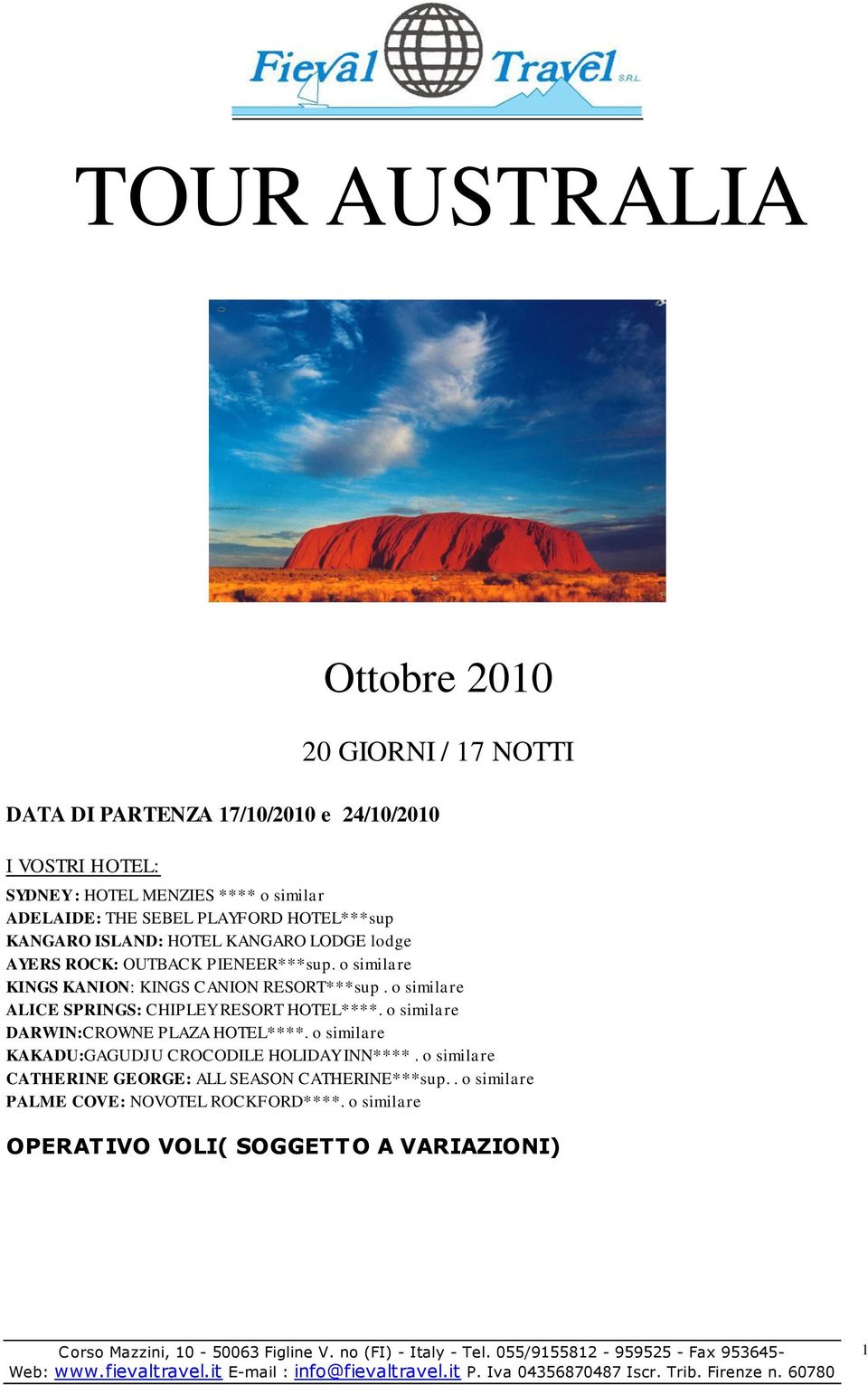 Fieval Travel S.R.L.

TOUR AUSTRALIA

Ottobre 2010

20 GIORNI / 17 NOTTI

DATA DI PARTENZA 17/10/2010 e 24/10/2010

I VOSTRI HOTEL:

SYDNEY: HOTEL MENZIES **** o similar
ADELAIDE: THE SEBEL PLAYFORD HOTEL***sup
KANGARO ISLAND: HOTEL KANGARO LODGE lodge
AYERS ROCK: OUTBACK PIENEER***sup. o similare
KINGS KANION: KINGS CANION RESORT***sup . o similare
ALICE SPRINGS: CHIPLEY RESORT HOTEL****. o similare
DARWIN:CROWNE PLAZA HOTEL****. o similare
KAKADU:GAGUDJU CROCODILE HOLIDAY INN**** . o similare
CATHERINE GEORGE: ALL SEASON CATHERINE***sup. . o similare
PALME COVE: NOVOTEL ROCKFORD****. o similare

OPERATIVO VOLI( SOGGETTO A VARIAZIONI)

Corso Mazzini, 10 - 50063 Figline V. no (FI) - Italy - Tel. 055/9155812 - 959525 - Fax 953645-
Web: www.fievaltravel.it E-mail : info@fievaltravel.it P. Iva 04356870487 Iscr. Trib. Firenze n. 60780

1